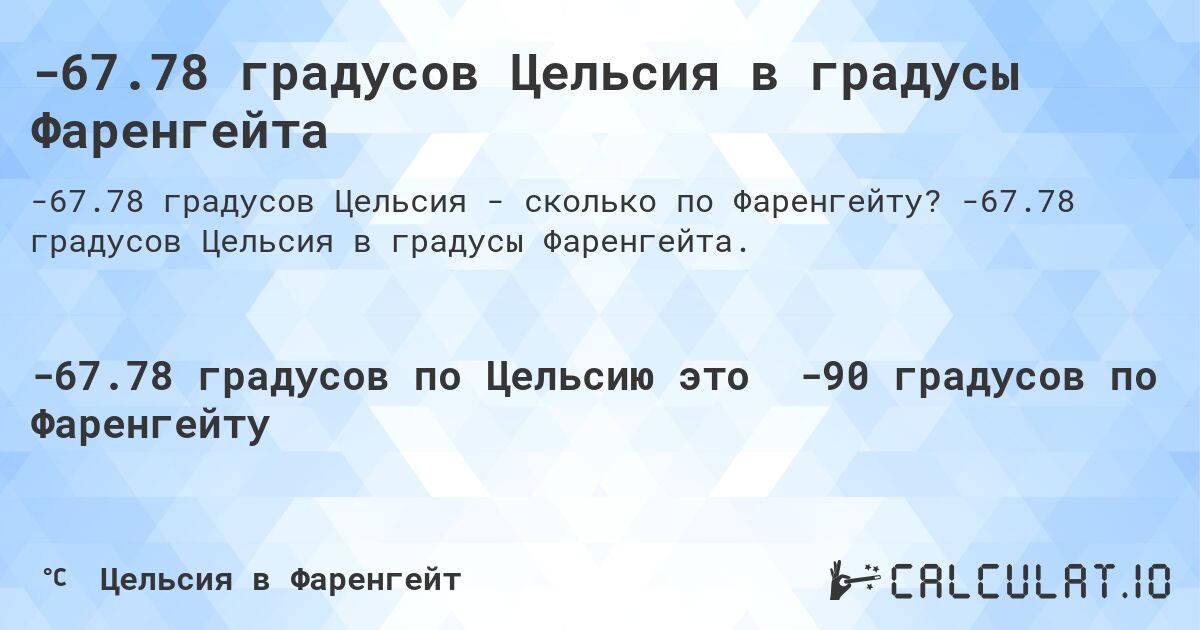 -67.78 градусов Цельсия в градусы Фаренгейта

-67.78 градусов Цельсия - сколько по Фаренгейту? -67.78 градусов Цельсия в градусы Фаренгейта.

-67.78 градусов по Цельсию это -90 градусов по Фаренгейту

℃ Цельсия в Фаренгейт

CALCULAT.IO